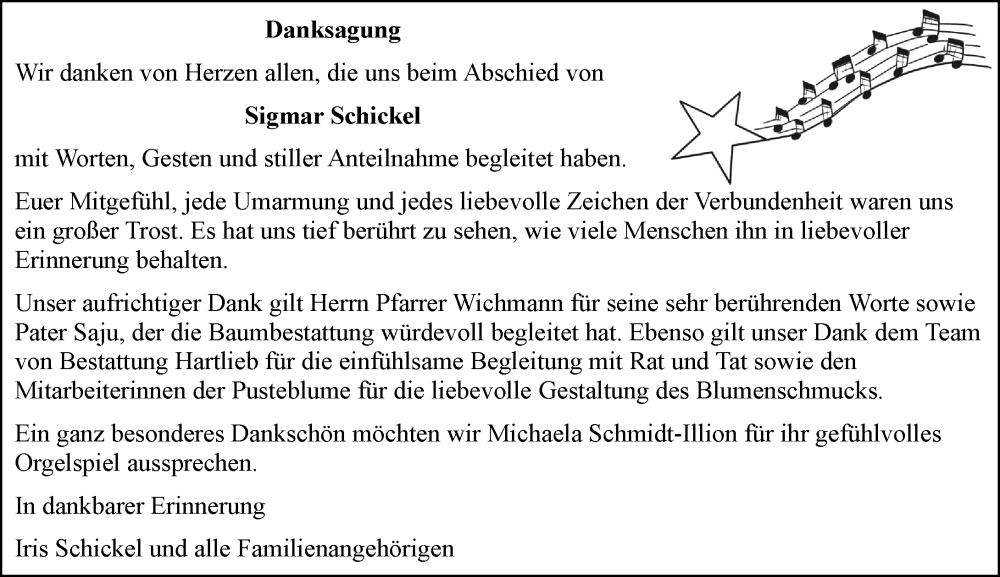 Danksagung

Wir danken von Herzen allen, die uns beim Abschied von

Sigmar Schickel

mit Worten, Gesten und stiller Anteilnahme begleitet haben.

Euer Mitgefühl, jede Umarmung und jedes liebevolle Zeichen der Verbundenheit waren uns ein großer Trost. Es hat uns tief berührt zu sehen, wie viele Menschen ihn in liebevoller Erinnerung behalten.

Unser aufrichtiger Dank gilt Herrn Pfarrer Wichmann für seine sehr berührenden Worte sowie Pater Saju, der die Baumbestattung würdevoll begleitet hat. Ebenso gilt unser Dank dem Team von Bestattung Hartlieb für die einfühlsame Begleitung mit Rat und Tat sowie den Mitarbeiterinnen der Pusteblume für die liebevolle Gestaltung des Blumenschmucks.

Ein ganz besonderes Dankschön möchten wir Michaela Schmidt-Illion für ihr gefühlvolles Orgelspiel aussprechen.

In dankbarer Erinnerung

Iris Schickel und alle Familienangehörigen